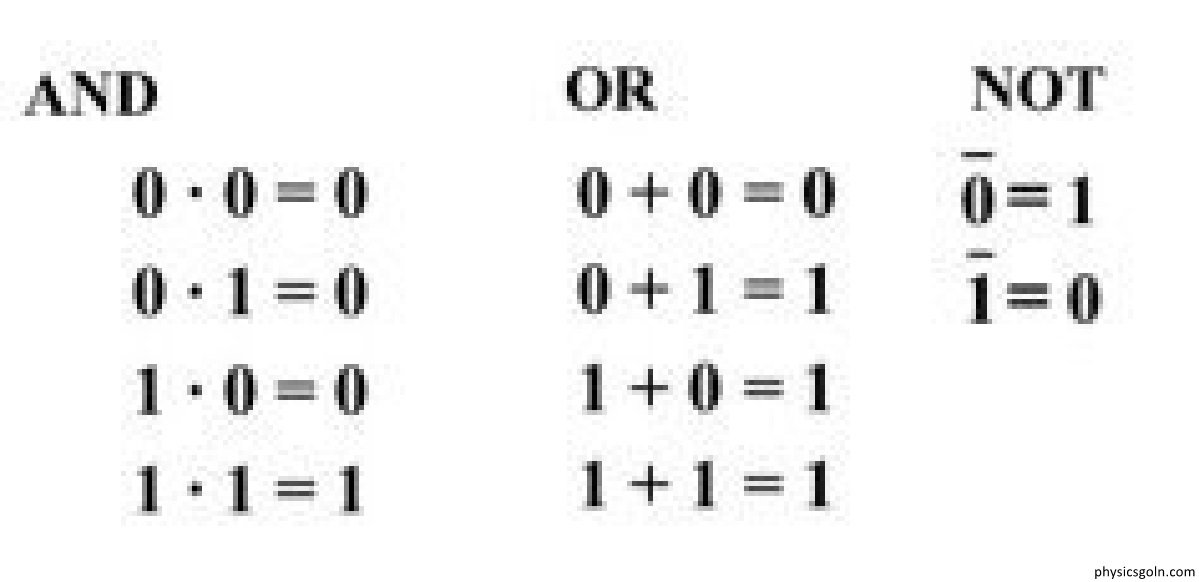 AND

$0 \cdot 0 = 0$

$0 \cdot 1 = 0$

$1 \cdot 0 = 0$

$1 \cdot 1 = 1$

OR

$0 + 0 = 0$

$0 + 1 = 1$

$1 + 0 = 1$

$1 + 1 = 1$

NOT

$\bar{0} = 1$

$\bar{1} = 0$

physicsgoln.com